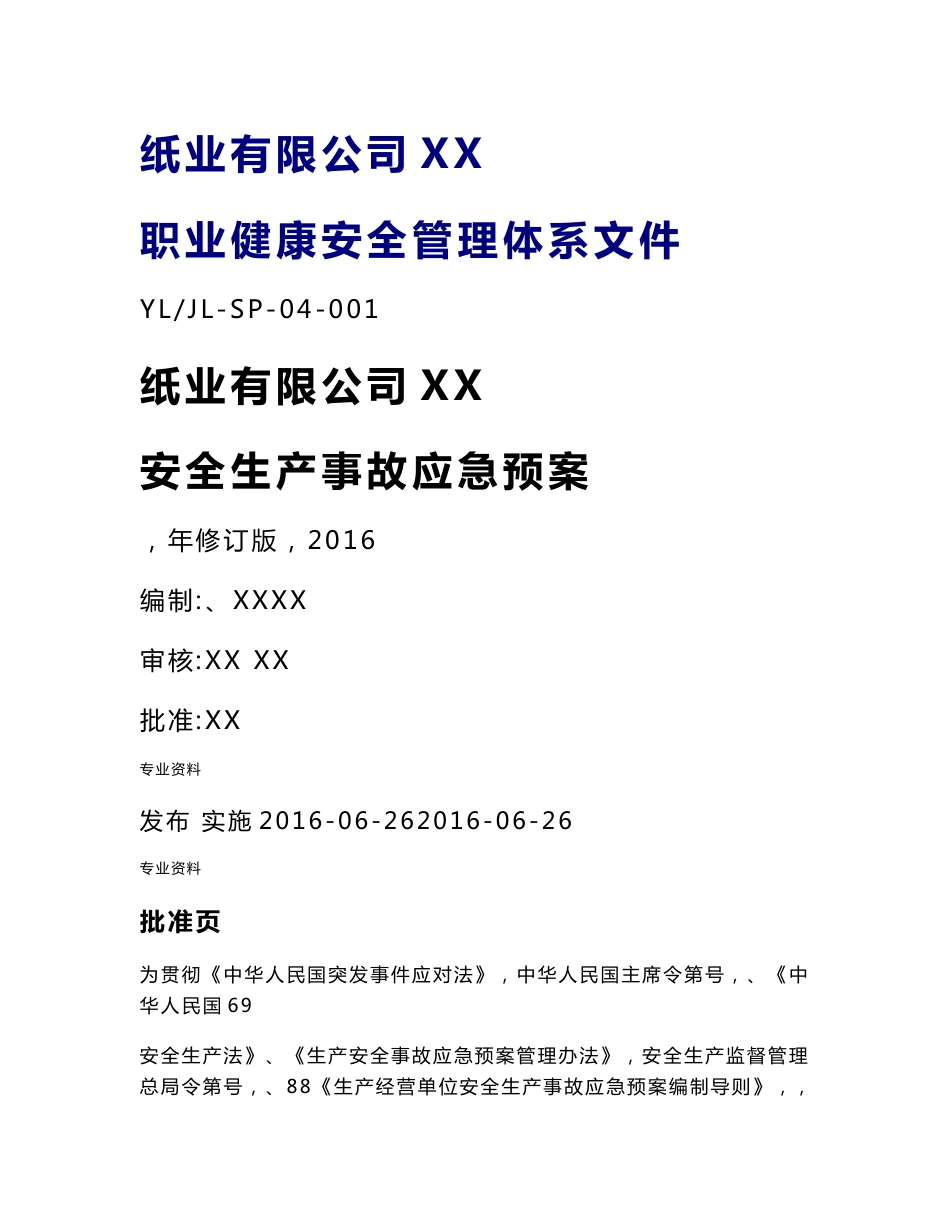 纸业有限公司 XX

职业健康安全管理体系文件

YL/JL-SP-04-001

纸业有限公司 XX

安全生产事故应急预案

，年修订版，2016

编制:、XXXX

审核:XX XX

批准:XX

专业资料

发布 实施 2016-06-262016-06-26

专业资料

批准页

为贯彻《中华人民国突发事件应对法》，中华人民国主席令第号，、《中华人民国 69

安全生产法》、《生产安全事故应急预案管理办法》，安全生产监督管理总局令第号，、88《生产经营单位安全生产事故应急预案编制导则》，，